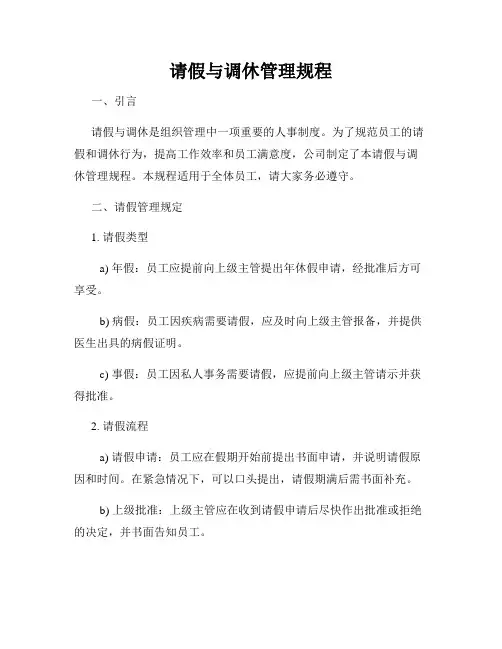 请假与调休管理规程

一、引言

请假与调休是组织管理中一项重要的人事制度。为了规范员工的请假和调休行为，提高工作效率和员工满意度，公司制定了本请假与调休管理规程。本规程适用于全体员工，请大家务必遵守。

二、请假管理规定

1. 请假类型

a) 年假：员工应提前向上级主管提出年休假申请，经批准后方可享受。

b) 病假：员工因疾病需要请假，应及时向上级主管报备，并提供医生出具的病假证明。

c) 事假：员工因私人事务需要请假，应提前向上级主管请示并获得批准。

2. 请假流程

a) 请假申请：员工应在假期开始前提出书面申请，并说明请假原因和时间。在紧急情况下，可以口头提出，请假期满后需书面补充。

b) 上级批准：上级主管应在收到请假申请后尽快作出批准或拒绝的决定，并书面告知员工。